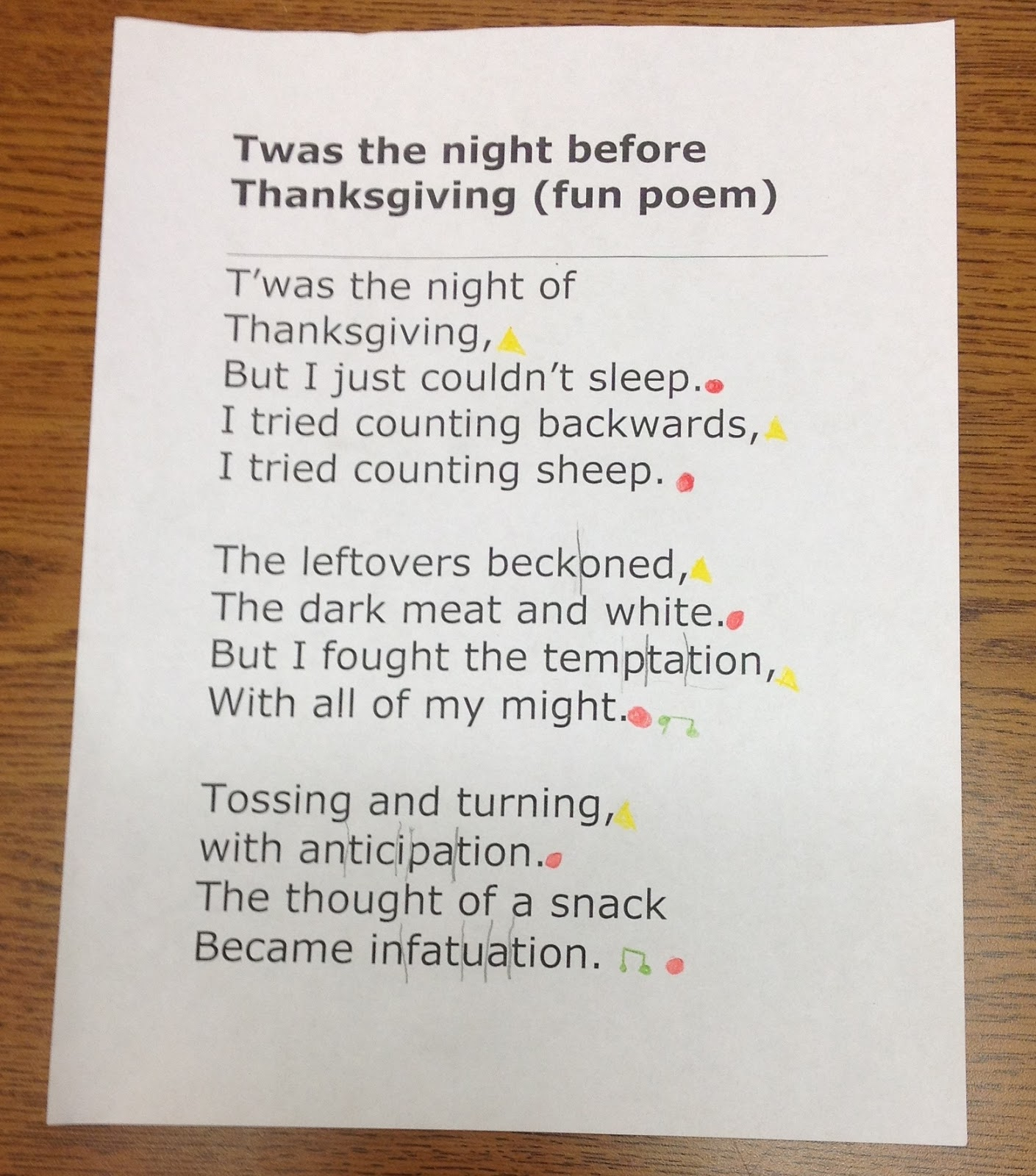 Twas the night before Thanksgiving (fun poem)

T'was the night of
Thanksgiving,
But I just couldn't sleep.
I tried counting backwards,
I tried counting sheep.

The leftovers beckoned,
The dark meat and white.
But I fought the temptation,
With all of my might.

Tossing and turning,
with anticipation.
The thought of a snack
Became infatuation.